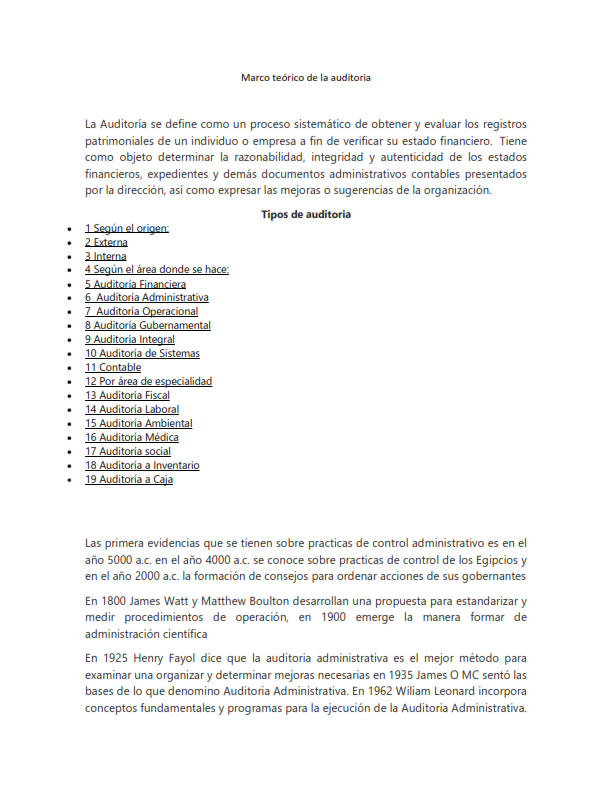 Marco teórico de la auditoria

La Auditoría se define como un proceso sistemático de obtener y evaluar los registros patrimoniales de un individuo o empresa a fin de verificar su estado financiero. Tiene como objeto determinar la razonabilidad, integridad y autenticidad de los estados financieros, expedientes y demás documentos administrativos contables presentados por la dirección, así como expresar las mejoras o sugerencias de la organización.

Tipos de auditoria

- 1 Según el origen:
- 2 Externa
- 3 Interna
- 4 Según el área donde se hace:
- 5 Auditoría Financiera
- 6 Auditoría Administrativa
- 7 Auditoría Operacional
- 8 Auditoría Gubernamental
- 9 Auditoría Integral
- 10 Auditoría de Sistemas
- 11 Contable
- 12 Por área de especialidad
- 13 Auditoría Fiscal
- 14 Auditoría Laboral
- 15 Auditoría Ambiental
- 16 Auditoría Médica
- 17 Auditoría social
- 18 Auditoría a Inventario
- 19 Auditoría a Caja

Las primera evidencias que se tienen sobre practicas de control administrativo es en el año 5000 a.c. en el año 4000 a.c. se conoce sobre practicas de control de los Egipcios y en el año 2000 a.c. la formación de consejos para ordenar acciones de sus gobernantes

En 1800 James Watt y Matthew Boulton desarrollan una propuesta para estandarizar y medir procedimientos de operación, en 1900 emerge la manera formar de administración científica

En 1925 Henry Fayol dice que la auditoria administrativa es el mejor método para examinar una organizar y determinar mejoras necesarias en 1935 James O MC sentó las bases de lo que denomino Auditoria Administrativa. En 1962 Wiliam Leonard incorpora conceptos fundamentales y programas para la ejecución de la Auditoria Administrativa.